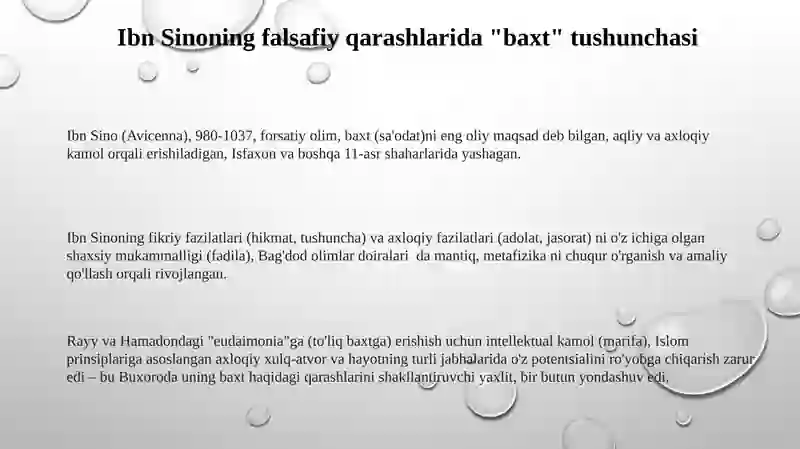 Ibn Sinoning falsafiy qarashlarida "baxt" tushunchasi

Ibn Sino (Avicenna), 980-1037, forsatiy olim, baxt (sa'odat)ni eng oliy maqsad deb bilgan, aqliy va axloqiy kamol orqali erishiladigan, Isfaxon va boshqa 11-asr shaharlarida yashagan.

Ibn Sinoning fikriy fazilatlari (hikmat, tushuncha) va axloqiy fazilatlari (adolat, jasorat) ni o'z ichiga olgan shaxsiy mukammalligi (fadila), Bag'dod olimlar doiralari da mantiq, metafizika ni chuqur o'rganish va amaliy qo'llash orqali rivojlangan.

Rayy va Hamadondagi "eudaimonia"ga (to'liq baxtga) erishish uchun intellektual kamol (marifa), Islom prinsiplariga asoslangan axloqiy xulq-atvor va hayotning turli jabhalarida o'z potentsialini ro'yobga chiqarish zarur edi – bu Buxoroda uning baxt haqidagi qarashlarini shakllantiruvchi yaxlit, bir butun yondashuv edi.